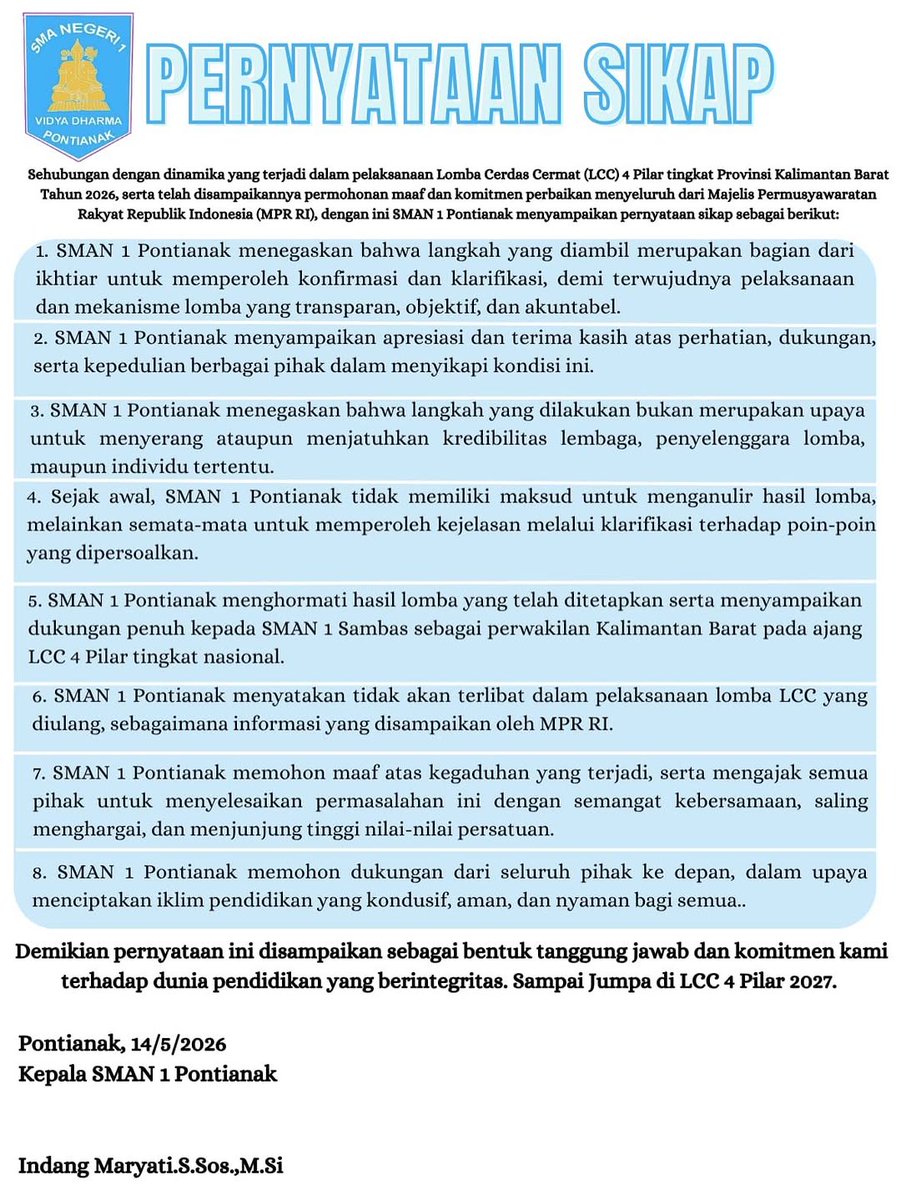 SMA NEGERI 1
VIDYA DHARMA
PONTIANAK

PERNYATAAN SIKAP

Sehubungan dengan dinamika yang terjadi dalam pelaksanaan Lomba Cerdas Cermat (LCC) 4 Pilar tingkat Provinsi Kalimantan Barat Tahun 2026, serta telah disampaikannya permohonan maaf dan komitmen perbaikan menyeluruh dari Majelis Permusyawaratan Rakyat Republik Indonesia (MPR RI), dengan ini SMAN 1 Pontianak menyampaikan pernyataan sikap sebagai berikut:

1. SMAN 1 Pontianak menegaskan bahwa langkah yang diambil merupakan bagian dari ikhtiar untuk memperoleh konfirmasi dan klarifikasi, demi terwujudnya pelaksanaan dan mekanisme lomba yang transparan, objektif, dan akuntabel.

2. SMAN 1 Pontianak menyampaikan apresiasi dan terima kasih atas perhatian, dukungan, serta kepedulian berbagai pihak dalam menyikapi kondisi ini.

3. SMAN 1 Pontianak menegaskan bahwa langkah yang dilakukan bukan merupakan upaya untuk menyerang ataupun menjatuhkan kredibilitas lembaga, penyelenggara lomba, maupun individu tertentu.

4. Sejak awal, SMAN 1 Pontianak tidak memiliki maksud untuk menganulir hasil lomba, melainkan semata-mata untuk memperoleh kejelasan melalui klarifikasi terhadap poin-poin yang dipersoalkan.

5. SMAN 1 Pontianak menghormati hasil lomba yang telah ditetapkan serta menyampaikan dukungan penuh kepada SMAN 1 Sambas sebagai perwakilan Kalimantan Barat pada ajang LCC 4 Pilar tingkat nasional.

6. SMAN 1 Pontianak menyatakan tidak akan terlibat dalam pelaksanaan lomba LCC yang diulang, sebagaimana informasi yang disampaikan oleh MPR RI.

7. SMAN 1 Pontianak memohon maaf atas kegaduhan yang terjadi, serta mengajak semua pihak untuk menyelesaikan permasalahan ini dengan semangat kebersamaan, saling menghargai, dan menjunjung tinggi nilai-nilai persatuan.

8. SMAN 1 Pontianak memohon dukungan dari seluruh pihak ke depan, dalam upaya menciptakan iklim pendidikan yang kondusif, aman, dan nyaman bagi semua..

Demikian pernyataan ini disampaikan sebagai bentuk tanggung jawab dan komitmen kami terhadap dunia pendidikan yang berintegritas. Sampai Jumpa di LCC 4 Pilar 2027.

Pontianak, 14/5/2026
Kepala SMAN 1 Pontianak

Indang Maryati.S.Sos.,M.Si